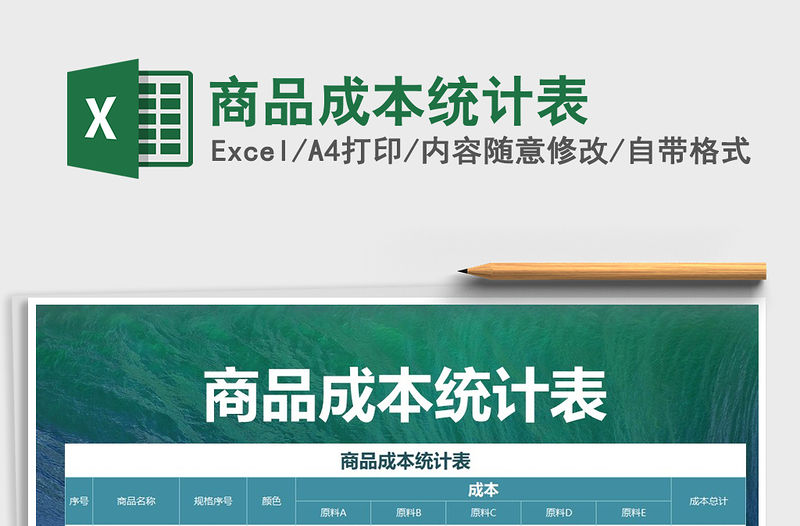 X

商品成本统计表

Excel/A4打印/内容随意修改/自带格式

商品成本统计表

商品成本统计表

| 序号 | 商品名称 | 规格序号 | 颜色 | 成本 | | | | | 成本总计 |
|---|---|---|---|---|---|---|---|---|---|
| | | | | 原料A | 原料B | 原料C | 原料D | 原料E | |